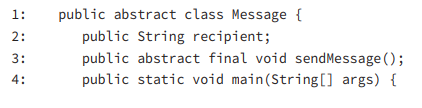 1:    public abstract class Message {
2:       public String recipient;
3:       public abstract final void sendMessage();
4:       public static void main(String[] args) {